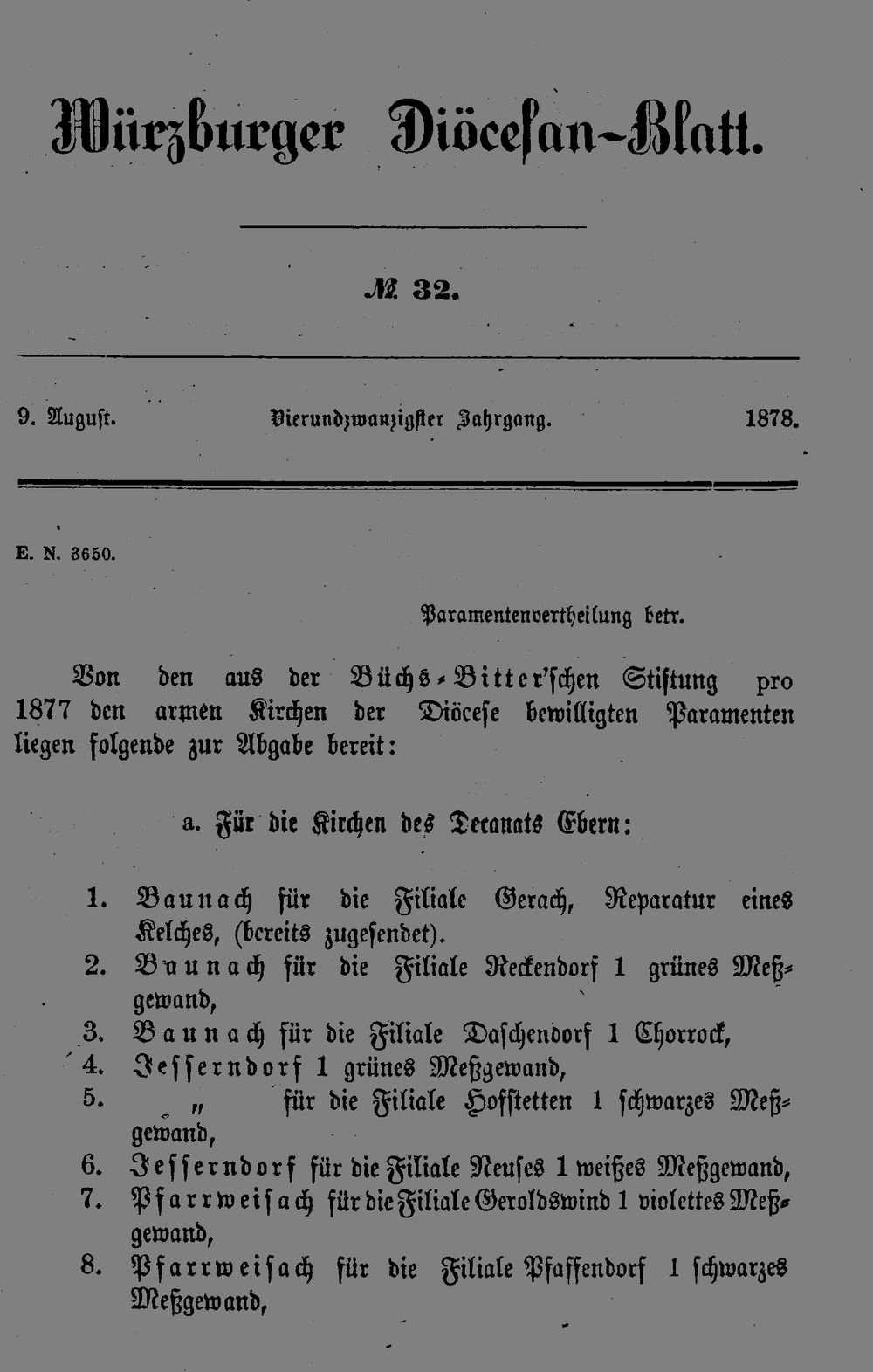 Würzburger Diöcesan-Blatt.

№ 32.

9. August. Vierundzwanzigster Jahrgang. 1878.

E. N. 3650.

Paramentenvertheilung betr.

Von den aus der Büchs-Bitter'schen Stiftung pro 1877 den armen Kirchen der Diöcese bewilligten Paramenten liegen folgende zur Abgabe bereit:

a. Für die Kirchen des Decanats Ebern:

1. Baunach für die Filiale Gerach, Reparatur eines Kelches, (bereits zugesendet).
2. Baunach für die Filiale Reckendorf 1 grünes Meßgewand,
3. Baunach für die Filiale Daschendorf 1 Chorrock,
4. Jesserndorf 1 grünes Meßgewand,
5. „ für die Filiale Hofstetten 1 schwarzes Meßgewand,
6. Jesserndorf für die Filiale Neuses 1 weißes Meßgewand,
7. Pfarrweisach für die Filiale Geroldswind 1 violettes Meßgewand,
8. Pfarrweisach für die Filiale Pfaffendorf 1 schwarzes Meßgewand,